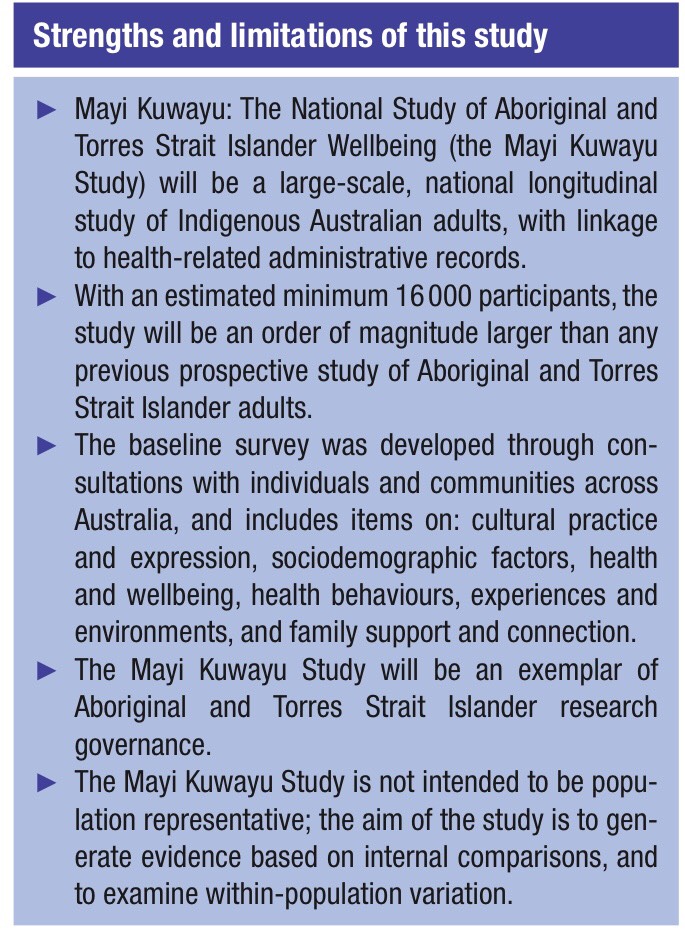 Strengths and limitations of this study

► Mayi Kuwayu: The National Study of Aboriginal and Torres Strait Islander Wellbeing (the Mayi Kuwayu Study) will be a large-scale, national longitudinal study of Indigenous Australian adults, with linkage to health-related administrative records.

► With an estimated minimum 16 000 participants, the study will be an order of magnitude larger than any previous prospective study of Aboriginal and Torres Strait Islander adults.

► The baseline survey was developed through consultations with individuals and communities across Australia, and includes items on: cultural practice and expression, sociodemographic factors, health and wellbeing, health behaviours, experiences and environments, and family support and connection.

► The Mayi Kuwayu Study will be an exemplar of Aboriginal and Torres Strait Islander research governance.

► The Mayi Kuwayu Study is not intended to be population representative; the aim of the study is to generate evidence based on internal comparisons, and to examine within-population variation.